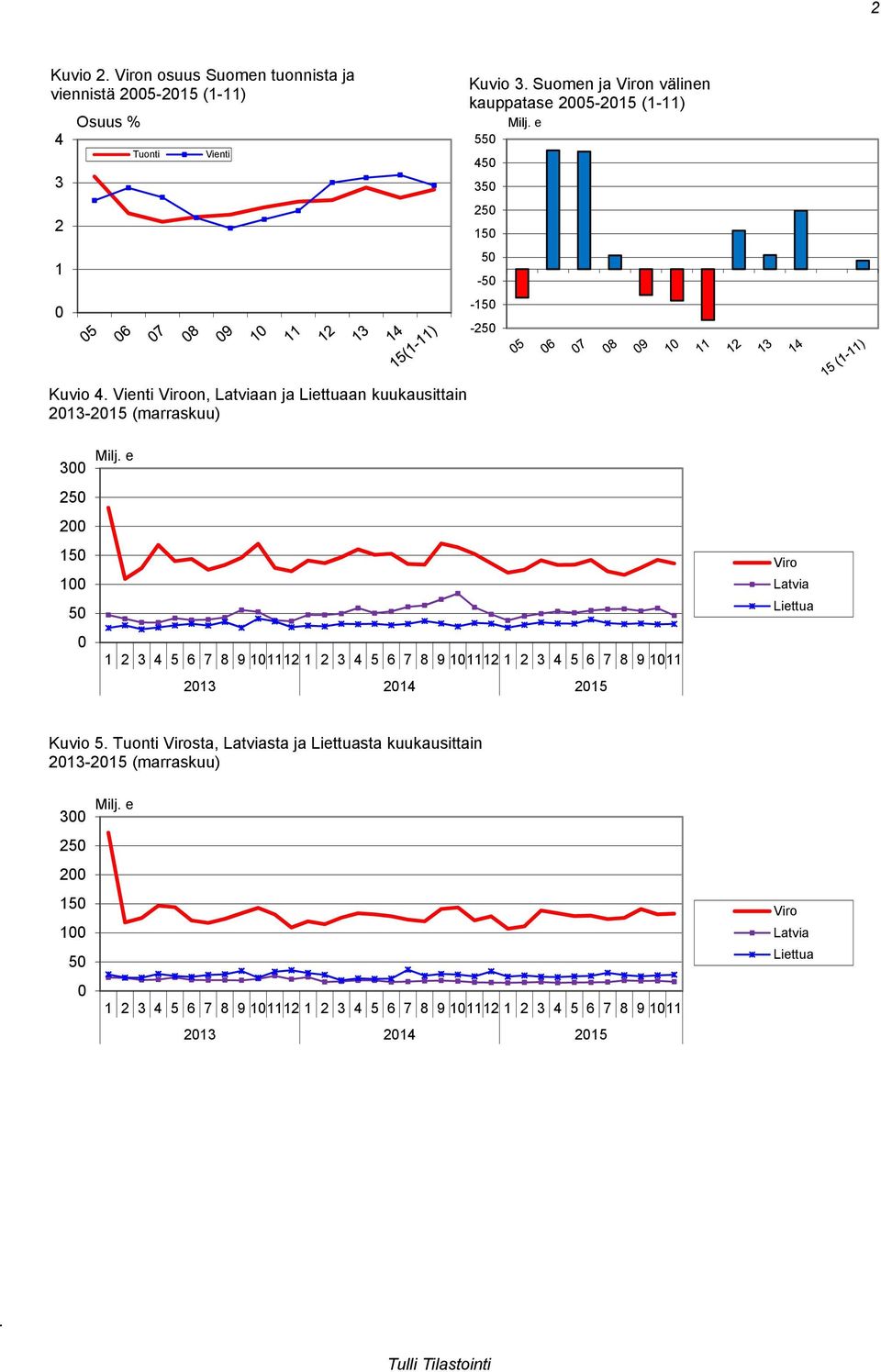 2

Kuvio 2. Viron osuus Suomen tuonnista ja viennistä 2005-2015 (1-11)

Osuus %

Tuonti Vienti

4
3
2
1
0

05 06 07 08 09 10 11 12 13 14 15(1-11)

Kuvio 3. Suomen ja Viron välinen kauppatase 2005-2015 (1-11)

Milj. e

550
450
350
250
150
50
-50
-150
-250

05 06 07 08 09 10 11 12 13 14 15 (1-11)

Kuvio 4. Vienti Viroon, Latviaan ja Liettuaan kuukausittain 2013-2015 (marraskuu)

Milj. e

300
250
200
150
100
50
0

1 2 3 4 5 6 7 8 9 10 11 12 1 2 3 4 5 6 7 8 9 10 11 12 1 2 3 4 5 6 7 8 9 10 11

2013 2014 2015

Viro
Latvia
Liettua

Kuvio 5. Tuonti Virosta, Latviasta ja Liettuasta kuukausittain 2013-2015 (marraskuu)

Milj. e

300
250
200
150
100
50
0

1 2 3 4 5 6 7 8 9 10 11 12 1 2 3 4 5 6 7 8 9 10 11 12 1 2 3 4 5 6 7 8 9 10 11

2013 2014 2015

Viro
Latvia
Liettua

Tulli Tilastointi